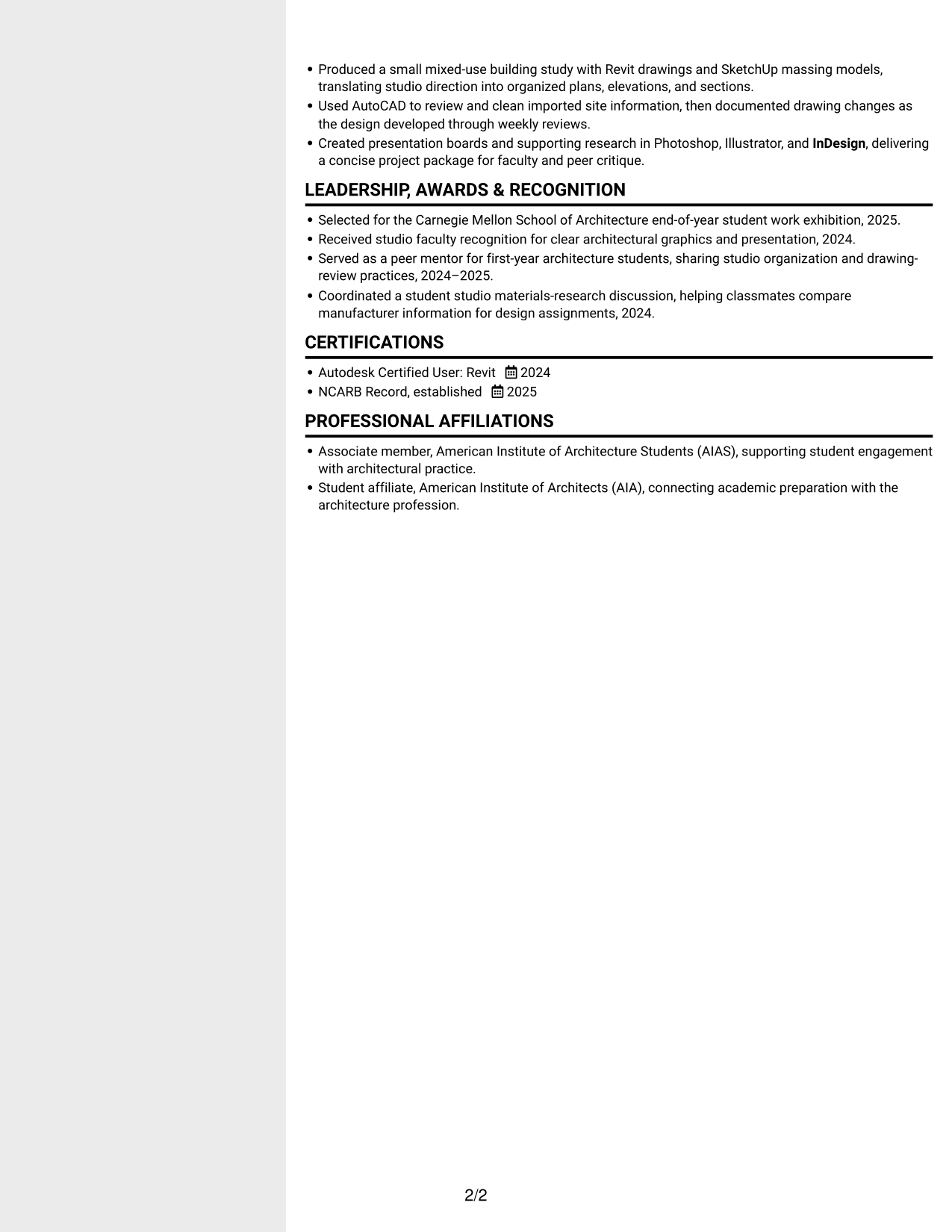 • Produced a small mixed-use building study with Revit drawings and SketchUp massing models, translating studio direction into organized plans, elevations, and sections.
• Used AutoCAD to review and clean imported site information, then documented drawing changes as the design developed through weekly reviews.
• Created presentation boards and supporting research in Photoshop, Illustrator, and InDesign, delivering a concise project package for faculty and peer critique.

LEADERSHIP, AWARDS & RECOGNITION

• Selected for the Carnegie Mellon School of Architecture end-of-year student work exhibition, 2025.
• Received studio faculty recognition for clear architectural graphics and presentation, 2024.
• Served as a peer mentor for first-year architecture students, sharing studio organization and drawing-review practices, 2024–2025.
• Coordinated a student studio materials-research discussion, helping classmates compare manufacturer information for design assignments, 2024.

CERTIFICATIONS

• Autodesk Certified User: Revit 2024
• NCARB Record, established 2025

PROFESSIONAL AFFILIATIONS

• Associate member, American Institute of Architecture Students (AIAS), supporting student engagement with architectural practice.
• Student affiliate, American Institute of Architects (AIA), connecting academic preparation with the architecture profession.

2/2